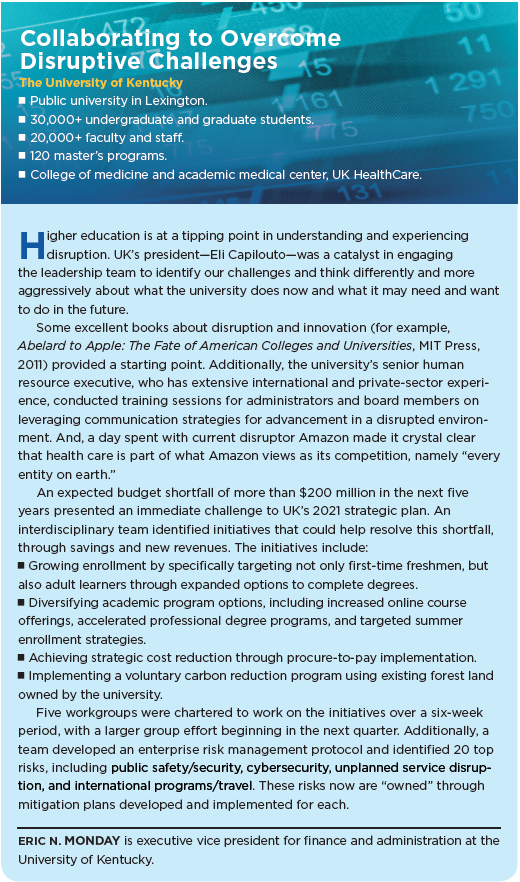 Collaborating to Overcome Disruptive Challenges

The University of Kentucky

■ Public university in Lexington.
■ 30,000+ undergraduate and graduate students.
■ 20,000+ faculty and staff.
■ 120 master's programs.
■ College of medicine and academic medical center, UK HealthCare.

Higher education is at a tipping point in understanding and experiencing disruption. UK's president—Eli Capilouto—was a catalyst in engaging the leadership team to identify our challenges and think differently and more aggressively about what the university does now and what it may need and want to do in the future.

Some excellent books about disruption and innovation (for example, Abelard to Apple: The Fate of American Colleges and Universities, MIT Press, 2011) provided a starting point. Additionally, the university's senior human resource executive, who has extensive international and private-sector experience, conducted training sessions for administrators and board members on leveraging communication strategies for advancement in a disrupted environment. And, a day spent with current disruptor Amazon made it crystal clear that health care is part of what Amazon views as its competition, namely "every entity on earth."

An expected budget shortfall of more than $200 million in the next five years presented an immediate challenge to UK's 2021 strategic plan. An interdisciplinary team identified initiatives that could help resolve this shortfall, through savings and new revenues. The initiatives include:
■ Growing enrollment by specifically targeting not only first-time freshmen, but also adult learners through expanded options to complete degrees.
■ Diversifying academic program options, including increased online course offerings, accelerated professional degree programs, and targeted summer enrollment strategies.
■ Achieving strategic cost reduction through procure-to-pay implementation.
■ Implementing a voluntary carbon reduction program using existing forest land owned by the university.

Five workgroups were chartered to work on the initiatives over a six-week period, with a larger group effort beginning in the next quarter. Additionally, a team developed an enterprise risk management protocol and identified 20 top risks, including public safety/security, cybersecurity, unplanned service disruption, and international programs/travel. These risks now are "owned" through mitigation plans developed and implemented for each.

ERIC N. MONDAY is executive vice president for finance and administration at the University of Kentucky.